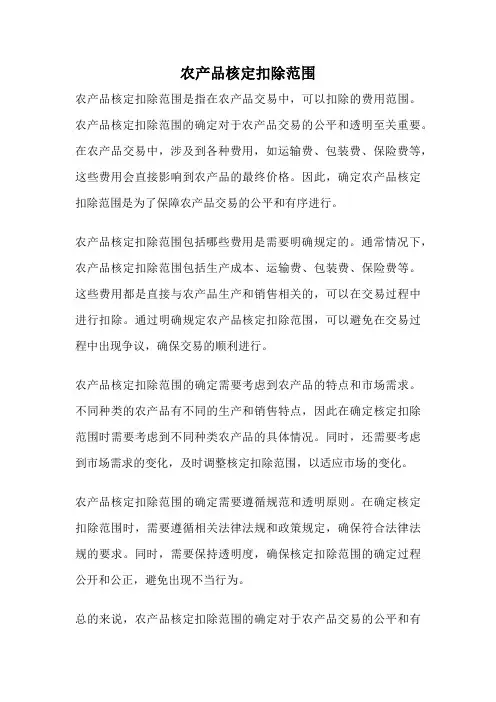 农产品核定扣除范围

农产品核定扣除范围是指在农产品交易中，可以扣除的费用范围。农产品核定扣除范围的确定对于农产品交易的公平和透明至关重要。在农产品交易中，涉及到各种费用，如运输费、包装费、保险费等，这些费用会直接影响到农产品的最终价格。因此，确定农产品核定扣除范围是为了保障农产品交易的公平和有序进行。

农产品核定扣除范围包括哪些费用是需要明确规定的。通常情况下，农产品核定扣除范围包括生产成本、运输费、包装费、保险费等。这些费用都是直接与农产品生产和销售相关的，可以在交易过程中进行扣除。通过明确规定农产品核定扣除范围，可以避免在交易过程中出现争议，确保交易的顺利进行。

农产品核定扣除范围的确定需要考虑到农产品的特点和市场需求。不同种类的农产品有不同的生产和销售特点，因此在确定核定扣除范围时需要考虑到不同种类农产品的具体情况。同时，还需要考虑到市场需求的变化，及时调整核定扣除范围，以适应市场的变化。

农产品核定扣除范围的确定需要遵循规范和透明原则。在确定核定扣除范围时，需要遵循相关法律法规和政策规定，确保符合法律法规的要求。同时，需要保持透明度，确保核定扣除范围的确定过程公开和公正，避免出现不当行为。

总的来说，农产品核定扣除范围的确定对于农产品交易的公平和有